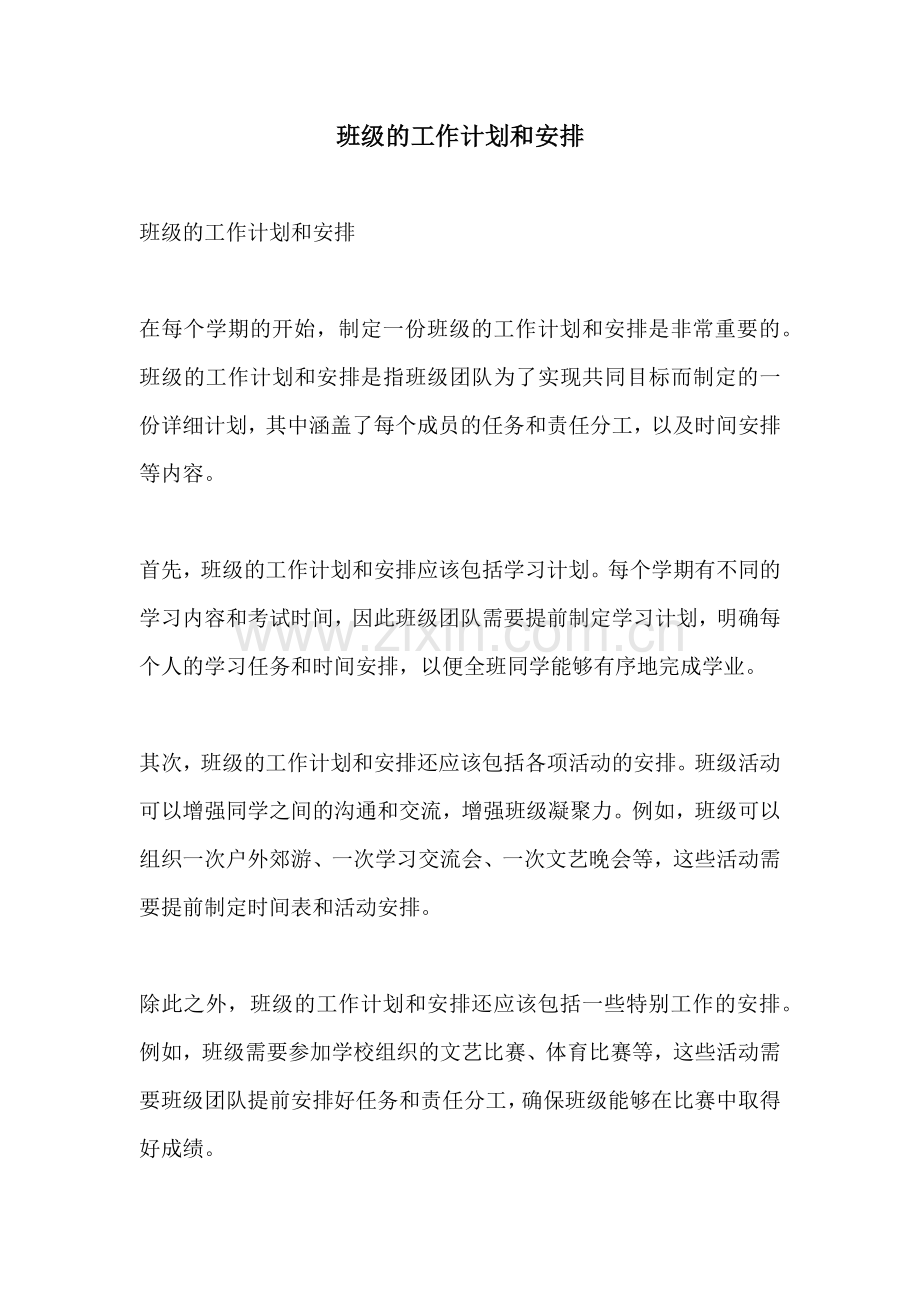 班级的工作计划和安排

班级的工作计划和安排

在每个学期的开始，制定一份班级的工作计划和安排是非常重要的。班级的工作计划和安排是指班级团队为了实现共同目标而制定的一份详细计划，其中涵盖了每个成员的任务和责任分工，以及时间安排等内容。

首先，班级的工作计划和安排应该包括学习计划。每个学期有不同的学习内容和考试时间，因此班级团队需要提前制定学习计划，明确每个人的学习任务和时间安排，以便全班同学能够有序地完成学业。

其次，班级的工作计划和安排还应该包括各项活动的安排。班级活动可以增强同学之间的沟通和交流，增强班级凝聚力。例如，班级可以组织一次户外郊游、一次学习交流会、一次文艺晚会等，这些活动需要提前制定时间表和活动安排。

除此之外，班级的工作计划和安排还应该包括一些特别工作的安排。例如，班级需要参加学校组织的文艺比赛、体育比赛等，这些活动需要班级团队提前安排好任务和责任分工，确保班级能够在比赛中取得好成绩。

www.zixin.com.cn